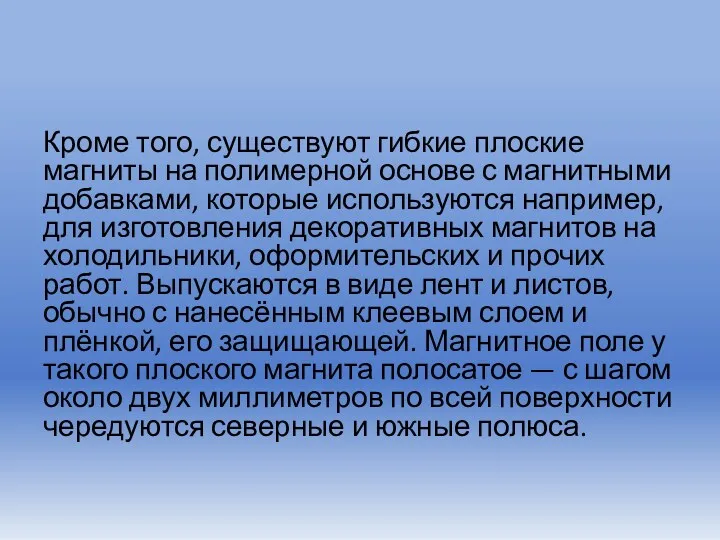 Кроме того, существуют гибкие плоские магниты на полимерной основе с магнитными добавками, которые используются например, для изготовления декоративных магнитов на холодильники, оформительских и прочих работ. Выпускаются в виде лент и листов, обычно с нанесённым клеевым слоем и плёнкой, его защищающей. Магнитное поле у такого плоского магнита полосатое — с шагом около двух миллиметров по всей поверхности чередуются северные и южные полюса.